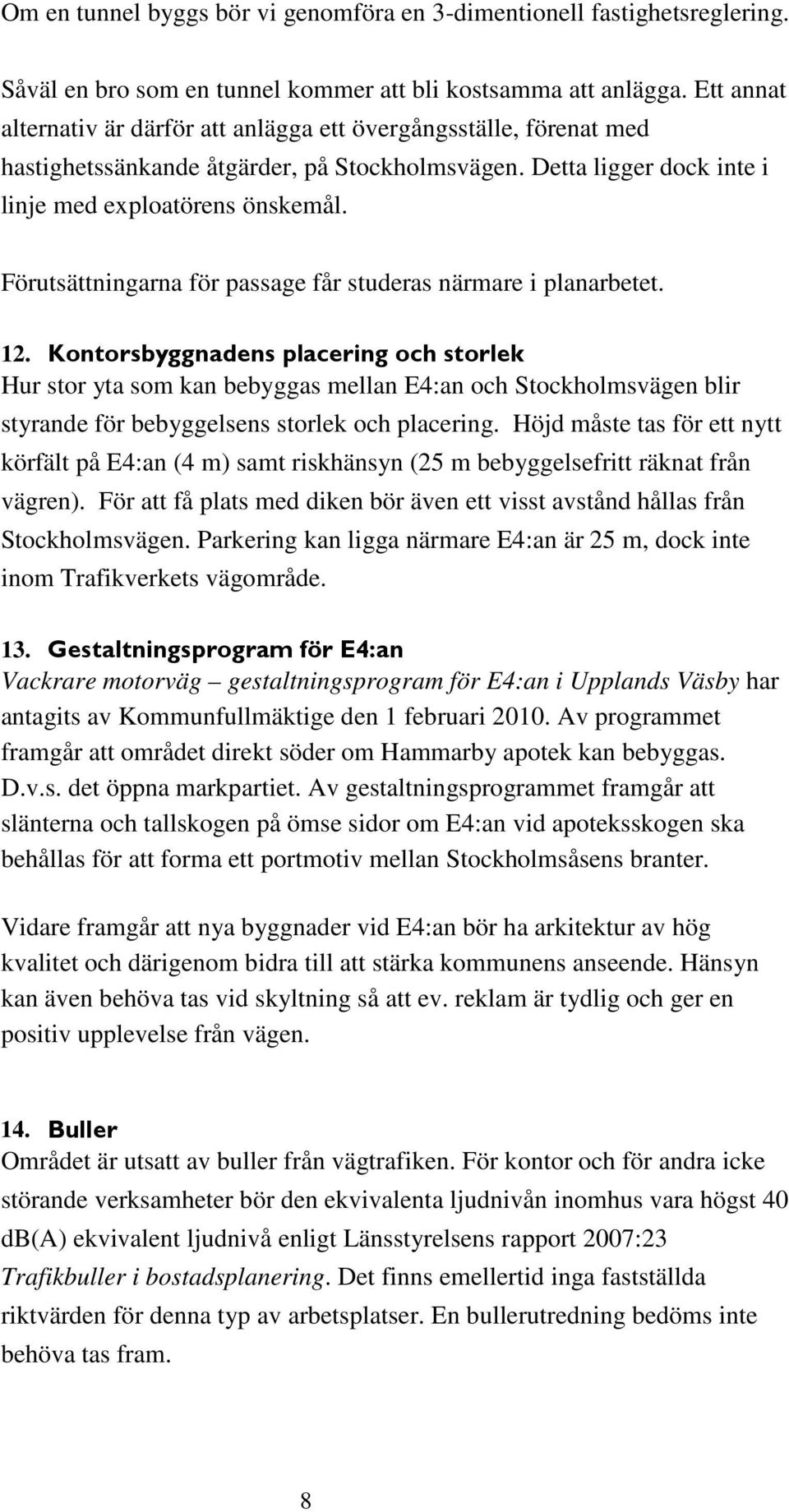 Om en tunnel byggs bör vi genomföra en 3-dimentionell fastighetsreglering.

Såväl en bro som en tunnel kommer att bli kostsamma att anlägga. Ett annat alternativ är därför att anlägga ett övergångsställe, förenat med hastighetssänkande åtgärder, på Stockholmsvägen. Detta ligger dock inte i linje med exploatörens önskemål.

Förutsättningarna för passage får studeras närmare i planarbetet.

12. Kontorsbyggnadens placering och storlek
Hur stor yta som kan bebyggas mellan E4:an och Stockholmsvägen blir styrande för bebyggelsens storlek och placering. Höjd måste tas för ett nytt körfält på E4:an (4 m) samt riskhänsyn (25 m bebyggelsefritt räknat från vägren). För att få plats med diken bör även ett visst avstånd hållas från Stockholmsvägen. Parkering kan ligga närmare E4:an är 25 m, dock inte inom Trafikverkets vägområde.

13. Gestaltningsprogram för E4:an
Vackrare motorväg – gestaltningsprogram för E4:an i Upplands Väsby har antagits av Kommunfullmäktige den 1 februari 2010. Av programmet framgår att området direkt söder om Hammarby apotek kan bebyggas. D.v.s. det öppna markpartiet. Av gestaltningsprogrammet framgår att slänterna och tallskogen på ömse sidor om E4:an vid apoteksskogen ska behållas för att forma ett portmotiv mellan Stockholmsåsens branter.

Vidare framgår att nya byggnader vid E4:an bör ha arkitektur av hög kvalitet och därigenom bidra till att stärka kommunens anseende. Hänsyn kan även behöva tas vid skyltning så att ev. reklam är tydlig och ger en positiv upplevelse från vägen.

14. Buller
Området är utsatt av buller från vägtrafiken. För kontor och för andra icke störande verksamheter bör den ekvivalenta ljudnivån inomhus vara högst 40 dB(A) ekvivalent ljudnivå enligt Länsstyrelsens rapport 2007:23 Trafikbuller i bostadsplanering. Det finns emellertid inga fastställda riktvärden för denna typ av arbetsplatser. En bullerutredning bedöms inte behöva tas fram.

8